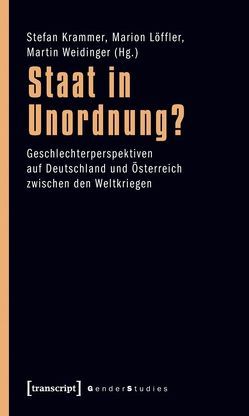 Stefan Krammer, Marion Löffler, Martin Weidinger (Hg.)

Staat in Unordnung?

Geschlechterperspektiven auf Deutschland und Österreich zwischen den Weltkriegen

[transcript] GenderStudies